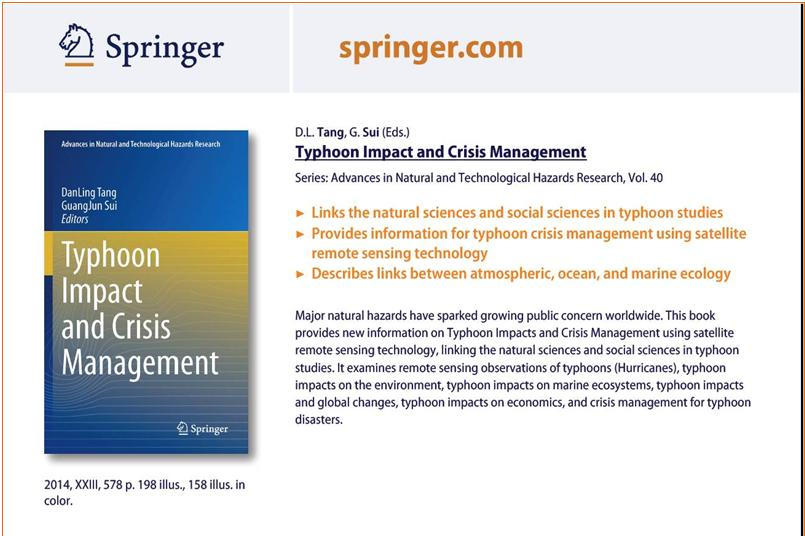 Springer

springer.com

Advances in Natural and Technological Hazards Research

DanLing Tang
GuangJun Sui
Editors

Typhoon Impact and Crisis Management

Springer

2014, XXIII, 578 p. 198 illus., 158 illus. in color.

D.L. Tang, G. Sui (Eds.)

Typhoon Impact and Crisis Management

Series: Advances in Natural and Technological Hazards Research, Vol. 40

► Links the natural sciences and social sciences in typhoon studies
► Provides information for typhoon crisis management using satellite remote sensing technology
► Describes links between atmospheric, ocean, and marine ecology

Major natural hazards have sparked growing public concern worldwide. This book provides new information on Typhoon Impacts and Crisis Management using satellite remote sensing technology, linking the natural sciences and social sciences in typhoon studies. It examines remote sensing observations of typhoons (Hurricanes), typhoon impacts on the environment, typhoon impacts on marine ecosystems, typhoon impacts and global changes, typhoon impacts on economics, and crisis management for typhoon disasters.